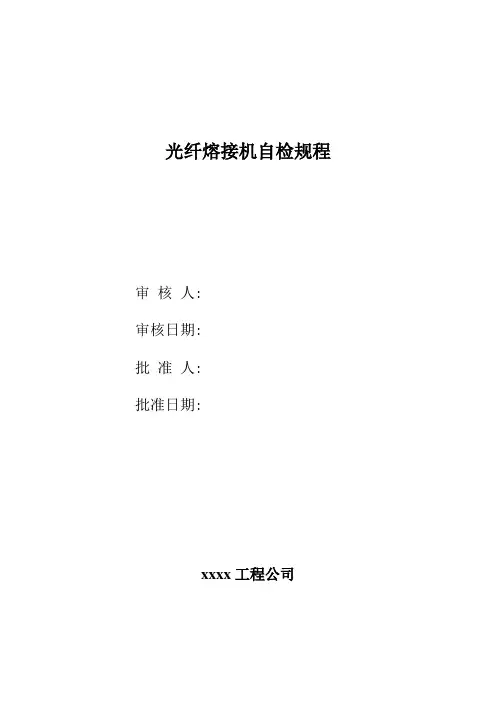 光纤熔接机自检规程

审 核 人:

审核日期:

批 准 人:

批准日期:

xxxx工程公司